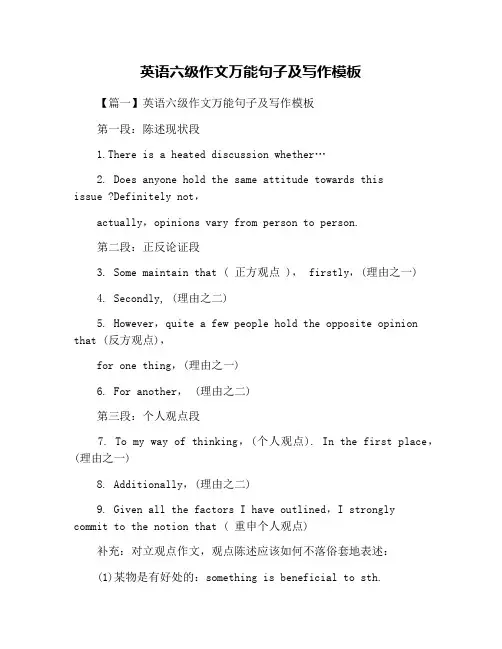 英语六级作文万能句子及写作模板

【篇一】英语六级作文万能句子及写作模板

第一段：陈述现状段

1.There is a heated discussion whether…

2. Does anyone hold the same attitude towards this issue ?Definitely not，

actually，opinions vary from person to person.

第二段：正反论证段

3. Some maintain that（ 正方观点 ）， firstly，(理由之一)

4. Secondly, (理由之二)

5. However，quite a few people hold the opposite opinion that (反方观点)，

for one thing，(理由之一)

6. For another， (理由之二)

第三段：个人观点段

7. To my way of thinking，(个人观点). In the first place，(理由之一)

8. Additionally，(理由之二)

9. Given all the factors I have outlined，I strongly commit to the notion that（ 重申个人观点)

补充：对立观点作文，观点陈述应该如何不落俗套地表述：

(1)某物是有好处的：something is beneficial to sth.